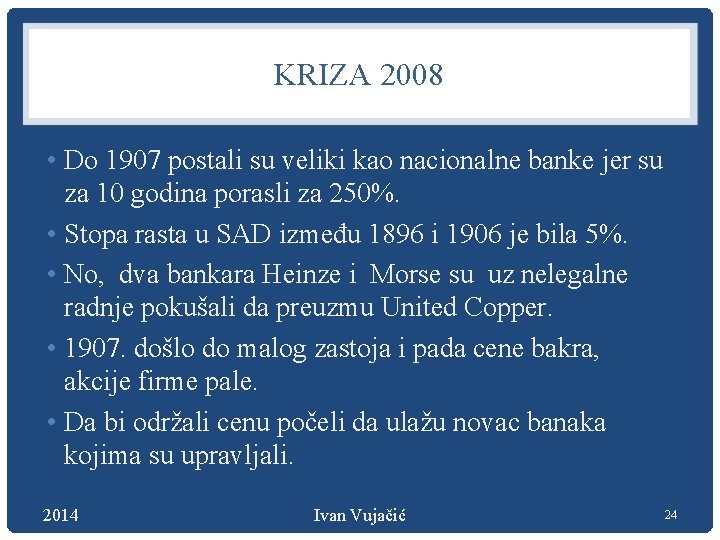 KRIZA 2008

• Do 1907 postali su veliki kao nacionalne banke jer su za 10 godina porasli za 250%.

• Stopa rasta u SAD između 1896 i 1906 je bila 5%.

• No, dva bankara Heinze i Morse su uz nelegalne radnje pokušali da preuzmu United Copper.

• 1907. došlo do malog zastoja i pada cene bakra, akcije firme pale.

• Da bi održali cenu počeli da ulažu novac banaka kojima su upravljali.

2014

Ivan Vujačić

24